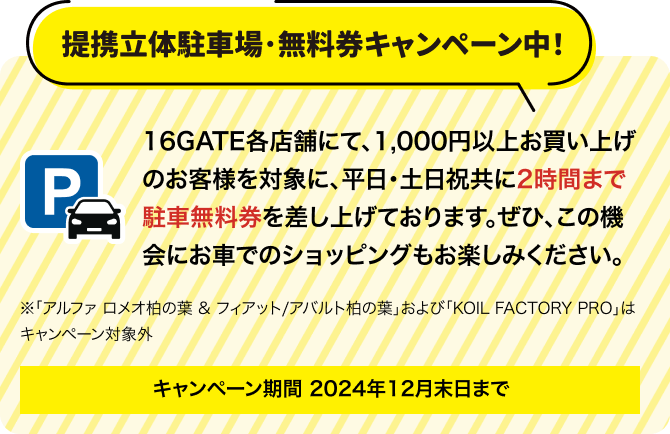 提携立体駐車場・無料券キャンペーン中！

P

16GATE各店舗にて、1,000円以上お買い上げのお客様を対象に、平日・土日祝共に2時間まで駐車無料券を差し上げております。ぜひ、この機会にお車でのショッピングもお楽しみください。

※「アルファ ロメオ柏の葉 & フィアット/アバルト柏の葉」および「KOIL FACTORY PRO」はキャンペーン対象外

キャンペーン期間 2024年12月末日まで